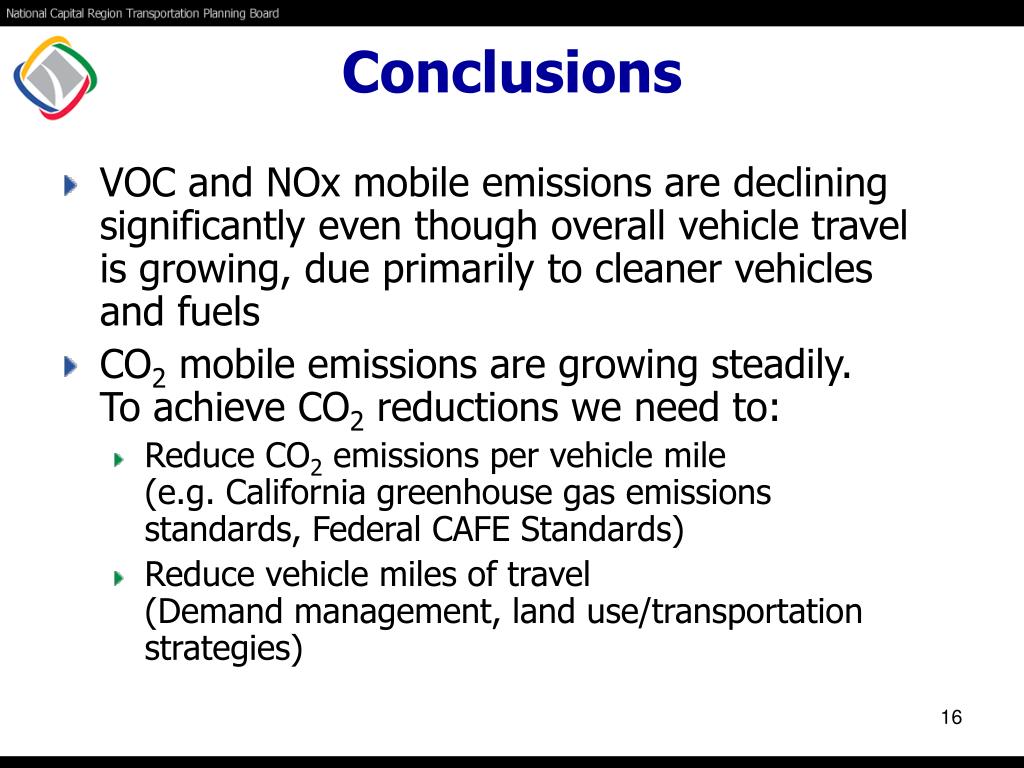 National Capital Region Transportation Planning Board

Conclusions

VOC and NOx mobile emissions are declining significantly even though overall vehicle travel is growing, due primarily to cleaner vehicles and fuels

$CO_2$ mobile emissions are growing steadily. To achieve $CO_2$ reductions we need to:

Reduce $CO_2$ emissions per vehicle mile (e.g. California greenhouse gas emissions standards, Federal CAFE Standards)

Reduce vehicle miles of travel (Demand management, land use/transportation strategies)

16